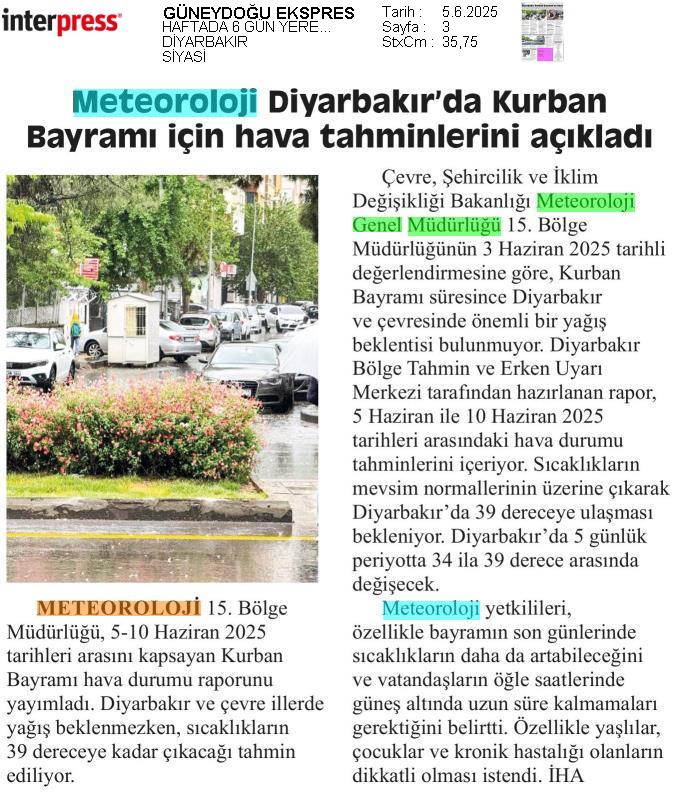 interpress

GÜNEYDOĞU EKSPRES
HAFTADA 6 GÜN YERE...
DİYARBAKIR
SİYASİ

Tarih : 5.6.2025
Sayfa : 3
StxCm : 35,75

Meteoroloji Diyarbakır'da Kurban Bayramı için hava tahminlerini açıkladı

METEOROLOJİ 15. Bölge Müdürlüğü, 5-10 Haziran 2025 tarihleri arasını kapsayan Kurban Bayramı hava durumu raporunu yayımladı. Diyarbakır ve çevre illerde yağış beklenmezken, sıcaklıkların 39 dereceye kadar çıkacağı tahmin ediliyor.

Çevre, Şehircilik ve İklim Değişikliği Bakanlığı Meteoroloji Genel Müdürlüğü 15. Bölge Müdürlüğünün 3 Haziran 2025 tarihli değerlendirmesine göre, Kurban Bayramı süresince Diyarbakır ve çevresinde önemli bir yağış beklentisi bulunmuyor. Diyarbakır Bölge Tahmin ve Erken Uyarı Merkezi tarafından hazırlanan rapor, 5 Haziran ile 10 Haziran 2025 tarihleri arasındaki hava durumu tahminlerini içeriyor. Sıcaklıkların mevsim normallerinin üzerine çıkarak Diyarbakır'da 39 dereceye ulaşması bekleniyor. Diyarbakır'da 5 günlük periyotta 34 ila 39 derece arasında değişecek.

Meteoroloji yetkilileri, özellikle bayramın son günlerinde sıcaklıkların daha da artabileceğini ve vatandaşların öğle saatlerinde güneş altında uzun süre kalmamaları gerektiğini belirtti. Özellikle yaşlılar, çocuklar ve kronik hastalığı olanların dikkatli olması istendi. İHA